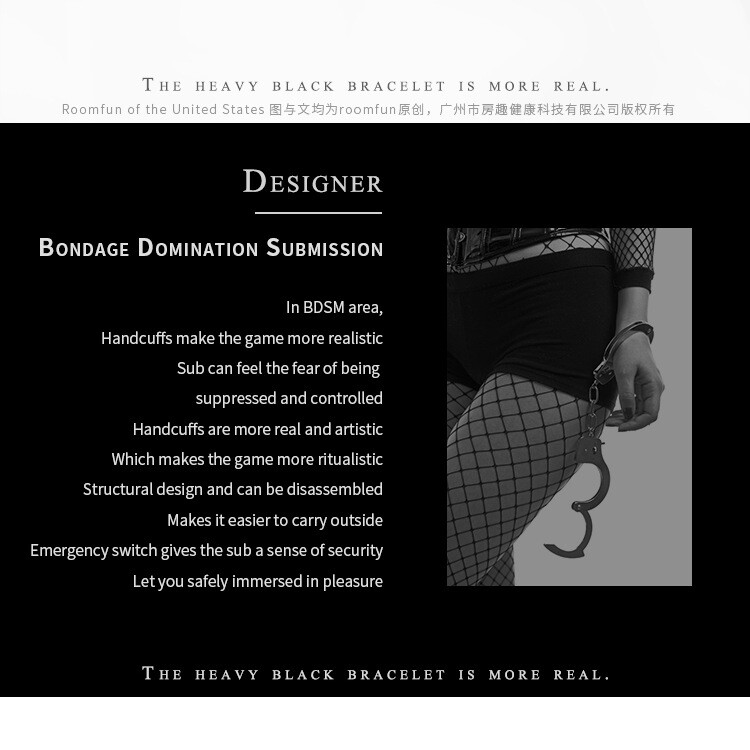 THE HEAVY BLACK BRACELET IS MORE REAL.
Roomfun of the United States 图与文均为roomfun原创，广州市房趣健康科技有限公司版权所有

DESIGNER

BONDAGE DOMINATION SUBMISSION

In BDSM area,
Handcuffs make the game more realistic
Sub can feel the fear of being
suppressed and controlled
Handcuffs are more real and artistic
Which makes the game more ritualistic
Structural design and can be disassembled
Makes it easier to carry outside
Emergency switch gives the sub a sense of security
Let you safely immersed in pleasure

THE HEAVY BLACK BRACELET IS MORE REAL.